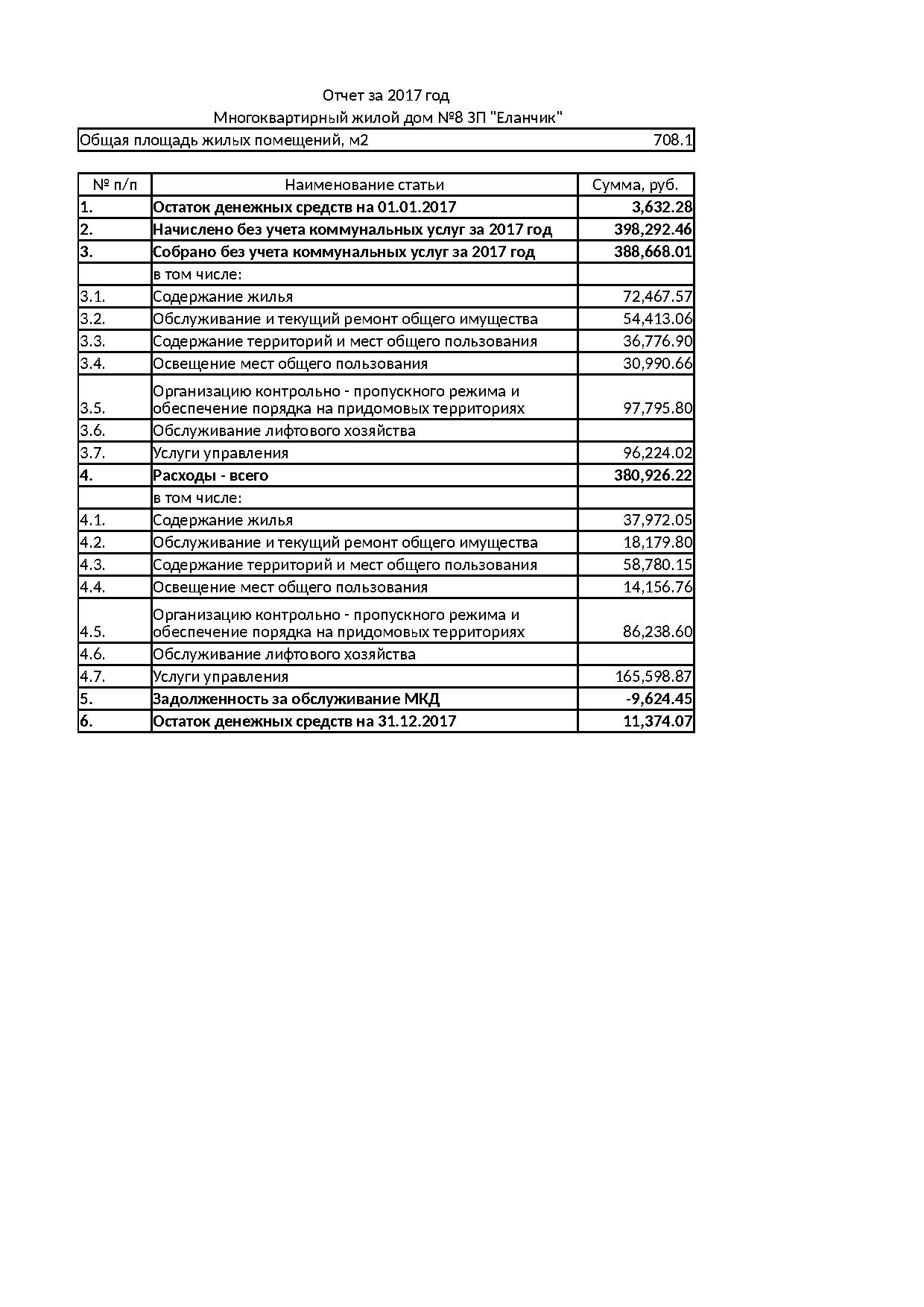 Отчет за 2017 год
Многоквартирный жилой дом №8 ЗП "Еланчик"

| Общая площадь жилых помещений, м2 | 708.1 |
|---|---|

| № п/п | Наименование статьи | Сумма, руб. |
|---|---|---|
| 1. | Остаток денежных средств на 01.01.2017 | 3,632.28 |
| 2. | Начислено без учета коммунальных услуг за 2017 год | 398,292.46 |
| 3. | Собрано без учета коммунальных услуг за 2017 год | 388,668.01 |
| | в том числе: | |
| 3.1. | Содержание жилья | 72,467.57 |
| 3.2. | Обслуживание и текущий ремонт общего имущества | 54,413.06 |
| 3.3. | Содержание территорий и мест общего пользования | 36,776.90 |
| 3.4. | Освещение мест общего пользования | 30,990.66 |
| 3.5. | Организацию контрольно - пропускного режима и обеспечение порядка на придомовых территориях | 97,795.80 |
| 3.6. | Обслуживание лифтового хозяйства | |
| 3.7. | Услуги управления | 96,224.02 |
| 4. | Расходы - всего | 380,926.22 |
| | в том числе: | |
| 4.1. | Содержание жилья | 37,972.05 |
| 4.2. | Обслуживание и текущий ремонт общего имущества | 18,179.80 |
| 4.3. | Содержание территорий и мест общего пользования | 58,780.15 |
| 4.4. | Освещение мест общего пользования | 14,156.76 |
| 4.5. | Организацию контрольно - пропускного режима и обеспечение порядка на придомовых территориях | 86,238.60 |
| 4.6. | Обслуживание лифтового хозяйства | |
| 4.7. | Услуги управления | 165,598.87 |
| 5. | Задолженность за обслуживание МКД | -9,624.45 |
| 6. | Остаток денежных средств на 31.12.2017 | 11,374.07 |